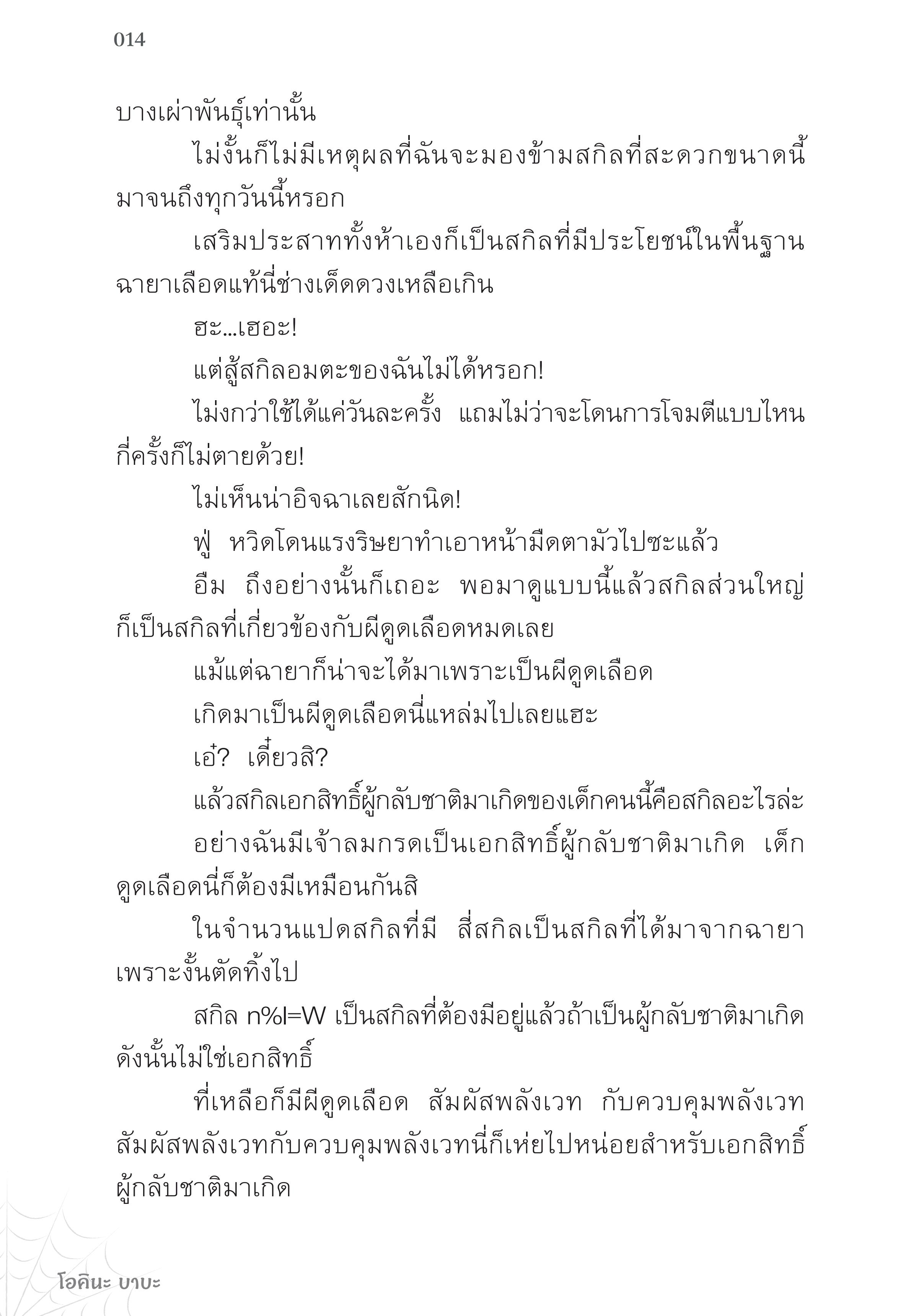 014

บางเผ่าพันธุ์เท่านั้น

ไม่งั้นก็ไม่มีเหตุผลที่ฉันจะมองข้ามสกิลที่สะดวกขนาดนี้มาจนถึงทุกวันนี้หรอก

เสริมประสาททั้งห้าเองก็เป็นสกิลที่มีประโยชน์ในพื้นฐาน ฉายาเลือดแท้นี่ช่างเด็ดดวงเหลือเกิน

ฮะ...เฮอะ!

แต่สู้สกิลอมตะของฉันไม่ได้หรอก!

ไม่งกว่าใช้ได้แค่วันละครั้ง แถมไม่ว่าจะโดนการโจมตีแบบไหนกี่ครั้งก็ไม่ตายด้วย!

ไม่เห็นน่าอิจฉาเลยสักนิด!

ฟู่ หวิดโดนแรงริษยาทำเอาหน้ามืดตามัวไปซะแล้ว

อืม ถึงอย่างนั้นก็เถอะ พอมาดูแบบนี้แล้วสกิลส่วนใหญ่ก็เป็นสกิลที่เกี่ยวข้องกับผีดูดเลือดหมดเลย

แม้แต่ฉายาก็น่าจะได้มาเพราะเป็นผีดูดเลือด

เกิดมาเป็นผีดูดเลือดนี่แหล่มไปเลยแฮะ

เอ๋? เดี๋ยวสิ?

แล้วสกิลเอกสิทธิ์ผู้กลับชาติมาเกิดของเด็กคนนี้คือสกิลอะไรล่ะ

อย่างฉันมีเจ้าลมกรดเป็นเอกสิทธิ์ผู้กลับชาติมาเกิด เด็กดูดเลือดนี่ก็ต้องมีเหมือนกันสิ

ในจำนวนแปดสกิลที่มี สี่สกิลเป็นสกิลที่ได้มาจากฉายา เพราะงั้นตัดทิ้งไป

สกิล n%I=W เป็นสกิลที่ต้องมีอยู่แล้วถ้าเป็นผู้กลับชาติมาเกิด ดังนั้นไม่ใช่เอกสิทธิ์

ที่เหลือก็มีผีดูดเลือด สัมผัสพลังเวท กับควบคุมพลังเวท สัมผัสพลังเวทกับควบคุมพลังเวทนี่ก็เห่ยไปหน่อยสำหรับเอกสิทธิ์ผู้กลับชาติมาเกิด

โอคินะ บาบะ